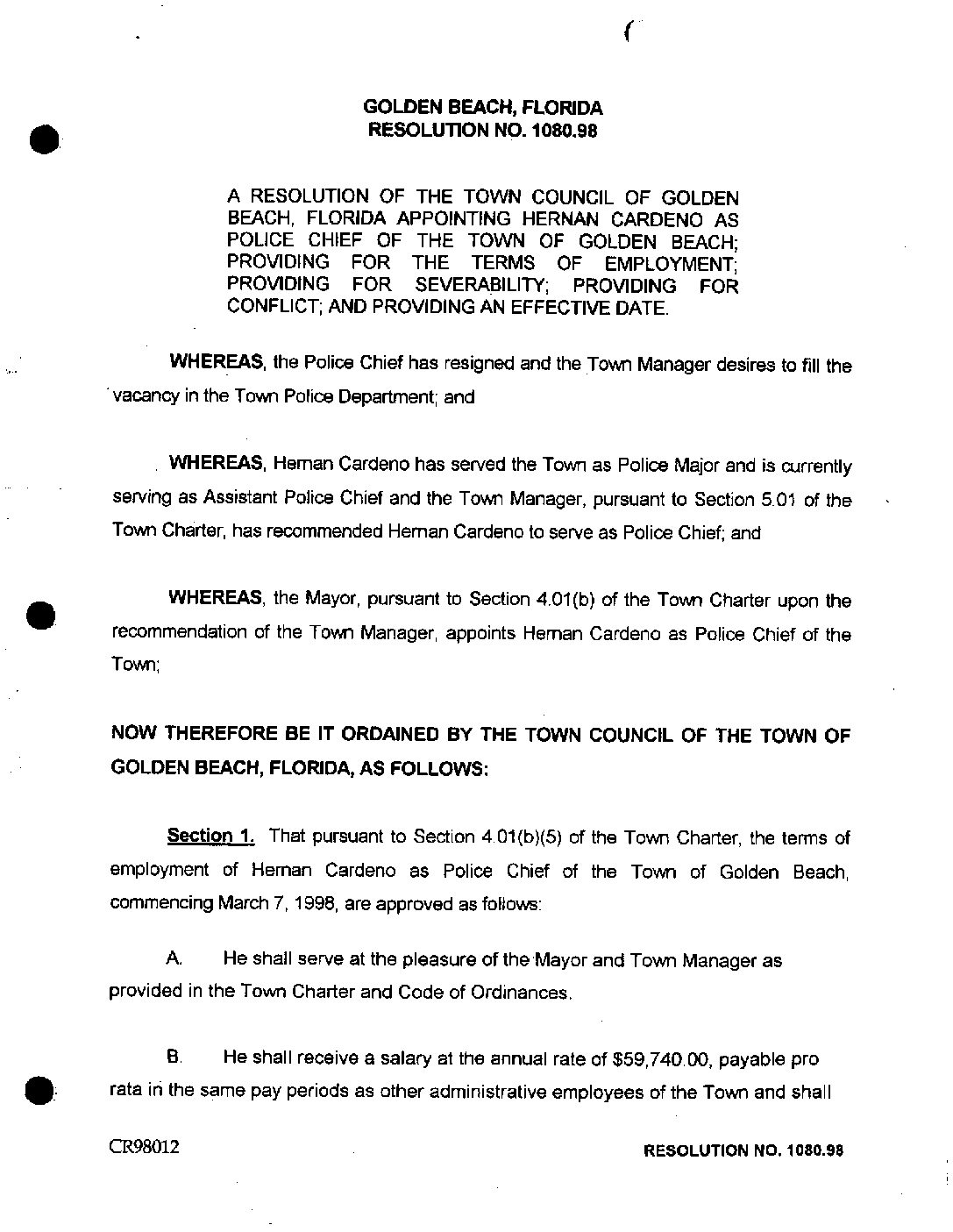 GOLDEN BEACH, FLORIDA
RESOLUTION NO. 1080.98

A RESOLUTION OF THE TOWN COUNCIL OF GOLDEN BEACH, FLORIDA APPOINTING HERNAN CARDENO AS POLICE CHIEF OF THE TOWN OF GOLDEN BEACH; PROVIDING FOR THE TERMS OF EMPLOYMENT; PROVIDING FOR SEVERABILITY; PROVIDING FOR CONFLICT; AND PROVIDING AN EFFECTIVE DATE.

WHEREAS, the Police Chief has resigned and the Town Manager desires to fill the vacancy in the Town Police Department; and

WHEREAS, Hernan Cardeno has served the Town as Police Major and is currently serving as Assistant Police Chief and the Town Manager, pursuant to Section 5.01 of the Town Charter, has recommended Hernan Cardeno to serve as Police Chief; and

WHEREAS, the Mayor, pursuant to Section 4.01(b) of the Town Charter upon the recommendation of the Town Manager, appoints Hernan Cardeno as Police Chief of the Town;

NOW THEREFORE BE IT ORDAINED BY THE TOWN COUNCIL OF THE TOWN OF GOLDEN BEACH, FLORIDA, AS FOLLOWS:

Section 1. That pursuant to Section 4.01(b)(5) of the Town Charter, the terms of employment of Hernan Cardeno as Police Chief of the Town of Golden Beach, commencing March 7, 1998, are approved as follows:

A. He shall serve at the pleasure of the Mayor and Town Manager as provided in the Town Charter and Code of Ordinances.

B. He shall receive a salary at the annual rate of $59,740.00, payable pro rata in the same pay periods as other administrative employees of the Town and shall

CR98012

RESOLUTION NO. 1080.98